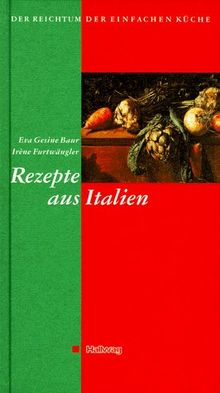 DER REICHTUM DER EINFACHEN KÜCHE

Eva Gesine Baur
Irène Furtwängler

Rezepte aus Italien

Hallwag